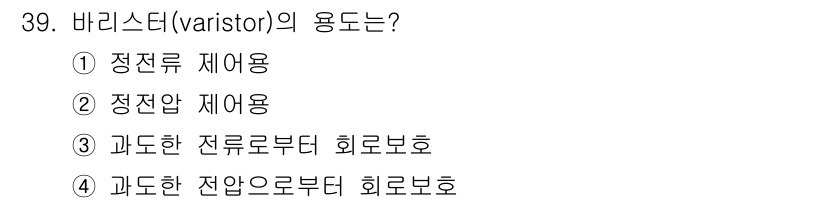 39. 바리스터(varistor)의 용도는?

① 정전류 제어용

② 정전압 제어용

③ 과도한 전류로부터 회로보호

④ 과도한 전압으로부터 회로보호